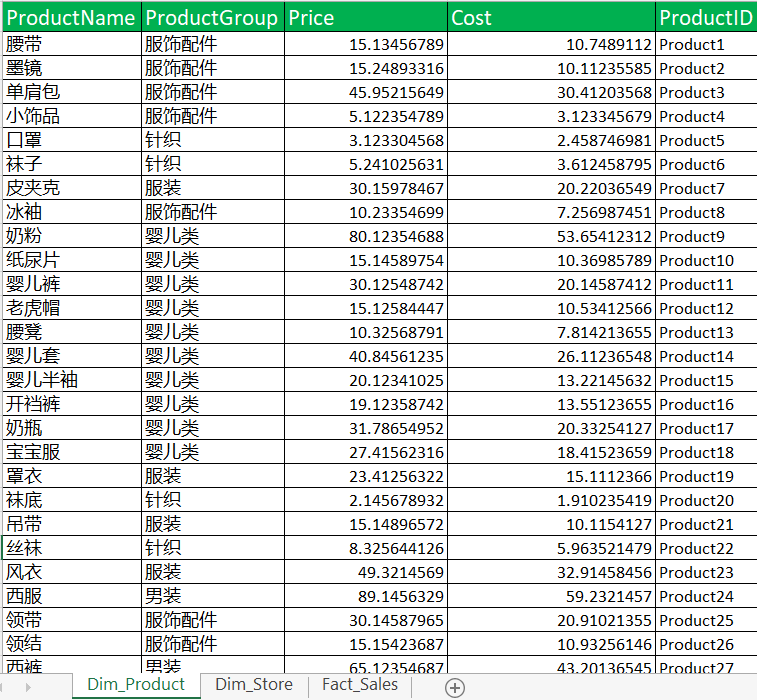 | ProductName | ProductGroup | Price | Cost | ProductID |
|---|---|---|---|---|
| 腰带 | 服饰配件 | 15.13456789 | 10.7489112 | Product1 |
| 墨镜 | 服饰配件 | 15.24893316 | 10.11235585 | Product2 |
| 单肩包 | 服饰配件 | 45.95215649 | 30.41203568 | Product3 |
| 小饰品 | 服饰配件 | 5.122354789 | 3.123345679 | Product4 |
| 口罩 | 针织 | 3.123304568 | 2.458746981 | Product5 |
| 袜子 | 针织 | 5.241025631 | 3.612458795 | Product6 |
| 皮夹克 | 服装 | 30.15978467 | 20.22036549 | Product7 |
| 冰袖 | 服饰配件 | 10.23354699 | 7.256987451 | Product8 |
| 奶粉 | 婴儿类 | 80.12354688 | 53.65412312 | Product9 |
| 纸尿片 | 婴儿类 | 15.14589754 | 10.36985789 | Product10 |
| 婴儿裤 | 婴儿类 | 30.12548742 | 20.14587412 | Product11 |
| 老虎帽 | 婴儿类 | 15.12584447 | 10.53412566 | Product12 |
| 腰凳 | 婴儿类 | 10.32568791 | 7.814213655 | Product13 |
| 婴儿套 | 婴儿类 | 40.84561235 | 26.11236548 | Product14 |
| 婴儿半袖 | 婴儿类 | 20.12341025 | 13.22145632 | Product15 |
| 开裆裤 | 婴儿类 | 19.12358742 | 13.55123655 | Product16 |
| 奶瓶 | 婴儿类 | 31.78654952 | 20.33254127 | Product17 |
| 宝宝服 | 婴儿类 | 27.41562316 | 18.41523659 | Product18 |
| 罩衣 | 服装 | 23.41256322 | 15.1112366 | Product19 |
| 袜底 | 针织 | 2.145678932 | 1.910235419 | Product20 |
| 吊带 | 服装 | 15.14896572 | 10.1154127 | Product21 |
| 丝袜 | 针织 | 8.325644126 | 5.963521479 | Product22 |
| 风衣 | 服装 | 49.3214569 | 32.91458456 | Product23 |
| 西服 | 男装 | 89.1456329 | 59.2321457 | Product24 |
| 领带 | 服饰配件 | 30.14587965 | 20.91021355 | Product25 |
| 领结 | 服饰配件 | 15.15423687 | 10.93256146 | Product26 |
| 西裤 | 男装 | 65.12354687 | 43.20136545 | Product27 |

Dim_Product Dim_Store Fact_Sales